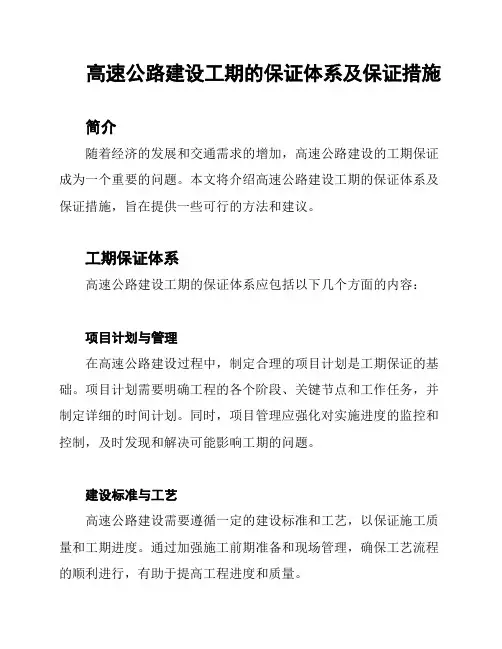 高速公路建设工期的保证体系及保证措施

简介

随着经济的发展和交通需求的增加，高速公路建设的工期保证成为一个重要的问题。本文将介绍高速公路建设工期的保证体系及保证措施，旨在提供一些可行的方法和建议。

工期保证体系

高速公路建设工期的保证体系应包括以下几个方面的内容：

项目计划与管理

在高速公路建设过程中，制定合理的项目计划是工期保证的基础。项目计划需要明确工程的各个阶段、关键节点和工作任务，并制定详细的时间计划。同时，项目管理应强化对实施进度的监控和控制，及时发现和解决可能影响工期的问题。

建设标准与工艺

高速公路建设需要遵循一定的建设标准和工艺，以保证施工质量和工期进度。通过加强施工前期准备和现场管理，确保工艺流程的顺利进行，有助于提高工程进度和质量。